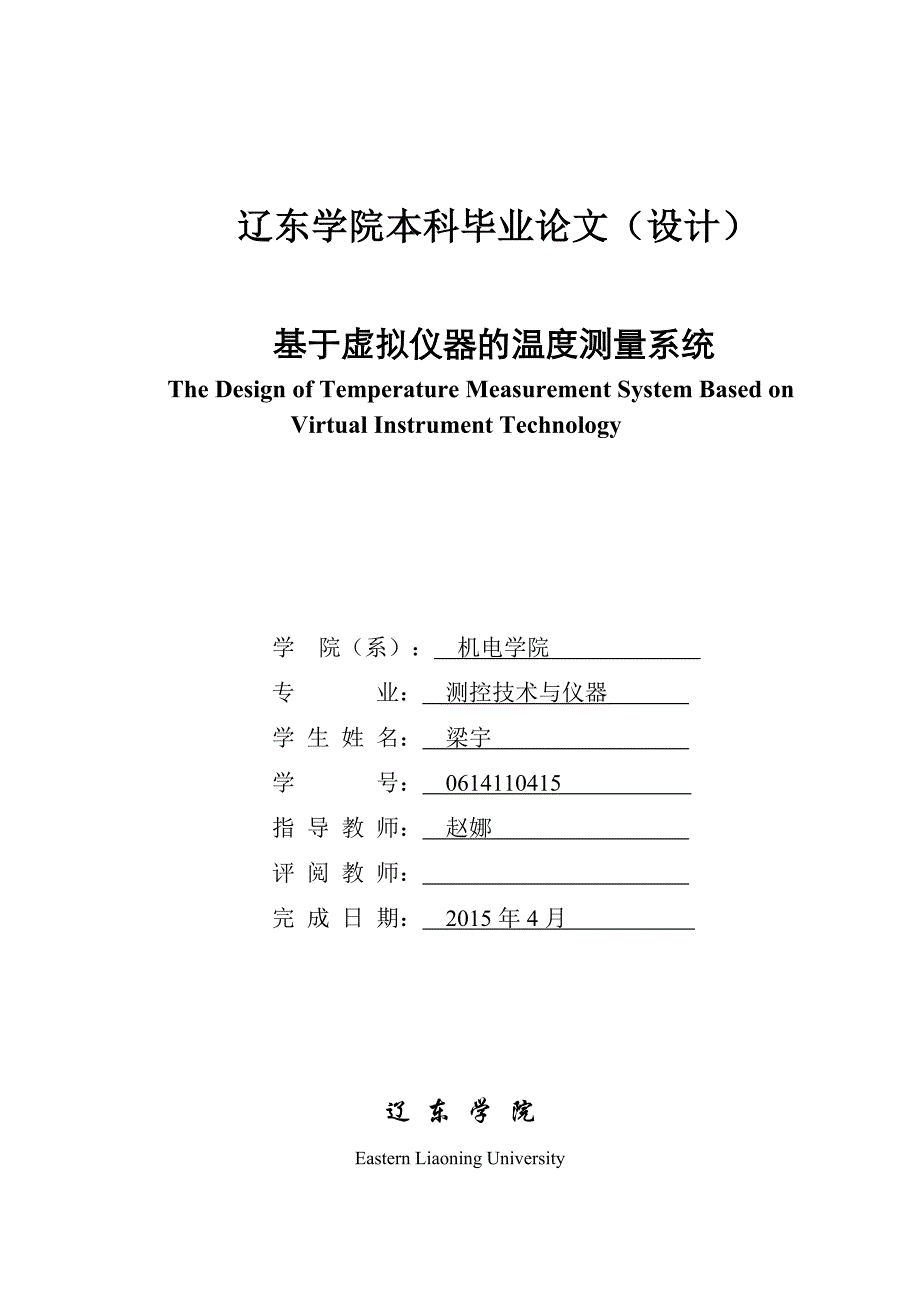 辽东学院本科毕业论文（设计）

基于虚拟仪器的温度测量系统

The Design of Temperature Measurement System Based on Virtual Instrument Technology

学 院（系）： 机电学院

专 业： 测控技术与仪器

学 生 姓 名： 梁宇

学 号： 0614110415

指 导 教 师： 赵娜

评 阅 教 师：

完 成 日 期： 2015 年 4 月

辽 东 学 院

Eastern Liaoning University